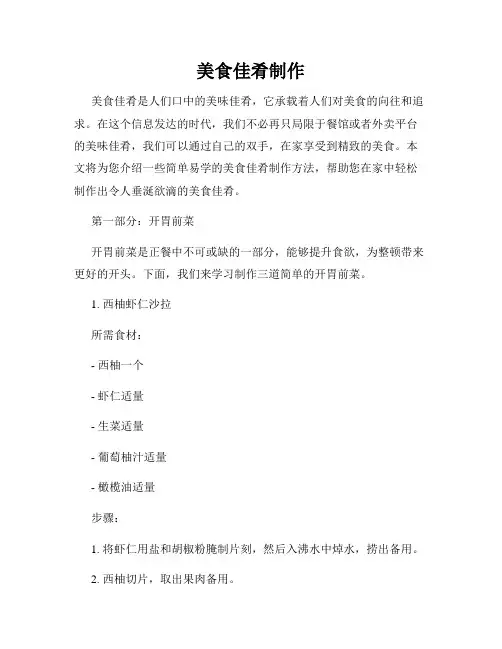 美食佳肴制作

美食佳肴是人们口中的美味佳肴，它承载着人们对美食的向往和追求。在这个信息发达的时代，我们不必再只局限于餐馆或者外卖平台的美味佳肴，我们可以通过自己的双手，在家享受到精致的美食。本文将为您介绍一些简单易学的美食佳肴制作方法，帮助您在家中轻松制作出令人垂涎欲滴的美食佳肴。

第一部分：开胃前菜

开胃前菜是正餐中不可或缺的一部分，能够提升食欲，为整顿带来更好的开头。下面，我们来学习制作三道简单的开胃前菜。

1. 西柚虾仁沙拉

所需食材：

- 西柚一个

- 虾仁适量

- 生菜适量

- 葡萄柚汁适量

- 橄榄油适量

步骤：

1. 将虾仁用盐和胡椒粉腌制片刻，然后入沸水中焯水，捞出备用。

2. 西柚切片，取出果肉备用。